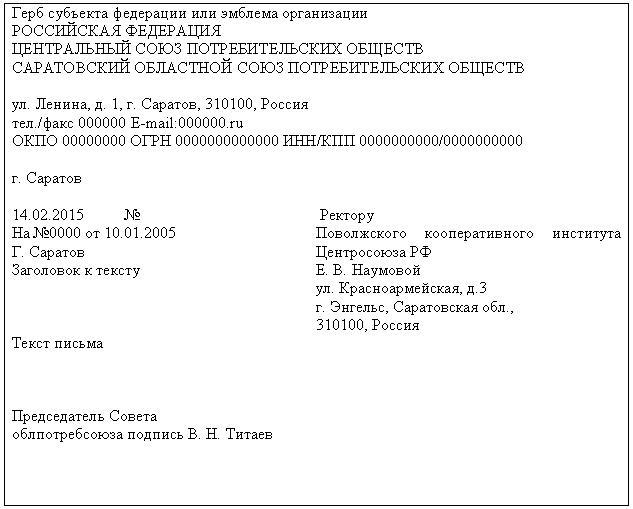 Герб субъекта федерации или эмблема организации
РОССИЙСКАЯ ФЕДЕРАЦИЯ
ЦЕНТРАЛЬНЫЙ СОЮЗ ПОТРЕБИТЕЛЬСКИХ ОБЩЕСТВ
САРАТОВСКИЙ ОБЛАСТНОЙ СОЮЗ ПОТРЕБИТЕЛЬСКИХ ОБЩЕСТВ

ул. Ленина, д. 1, г. Саратов, 310100, Россия
тел./факс 000000 E-mail:000000.ru
ОКПО 00000000 ОГРН 0000000000000 ИНН/КПП 0000000000/0000000000

г. Саратов

14.02.2015 №
На №0000 от 10.01.2005
Г. Саратов
Заголовок к тексту

Ректору
Поволжского кооперативного института Центросоюза РФ
Е. В. Наумовой
ул. Красноармейская, д.3
г. Энгельс, Саратовская обл.,
310100, Россия

Текст письма

Председатель Совета
облпотребсоюза подпись В. Н. Титаев